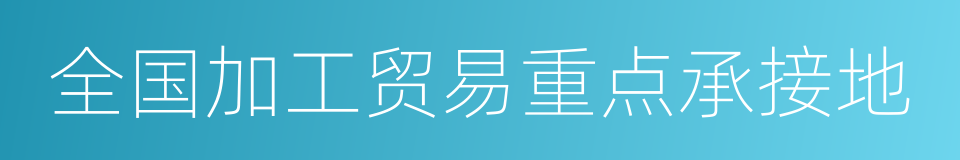 全国加工贸易重点承接地